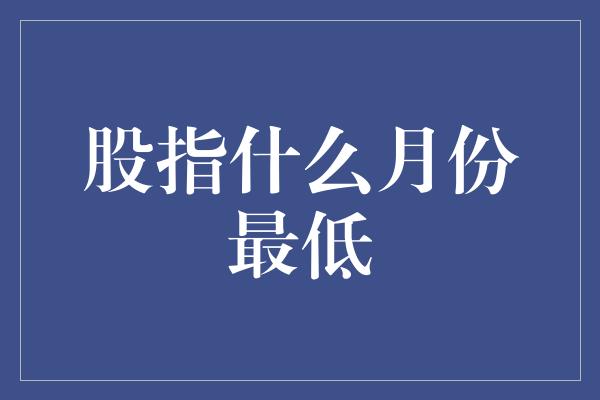 股指什么月份最低